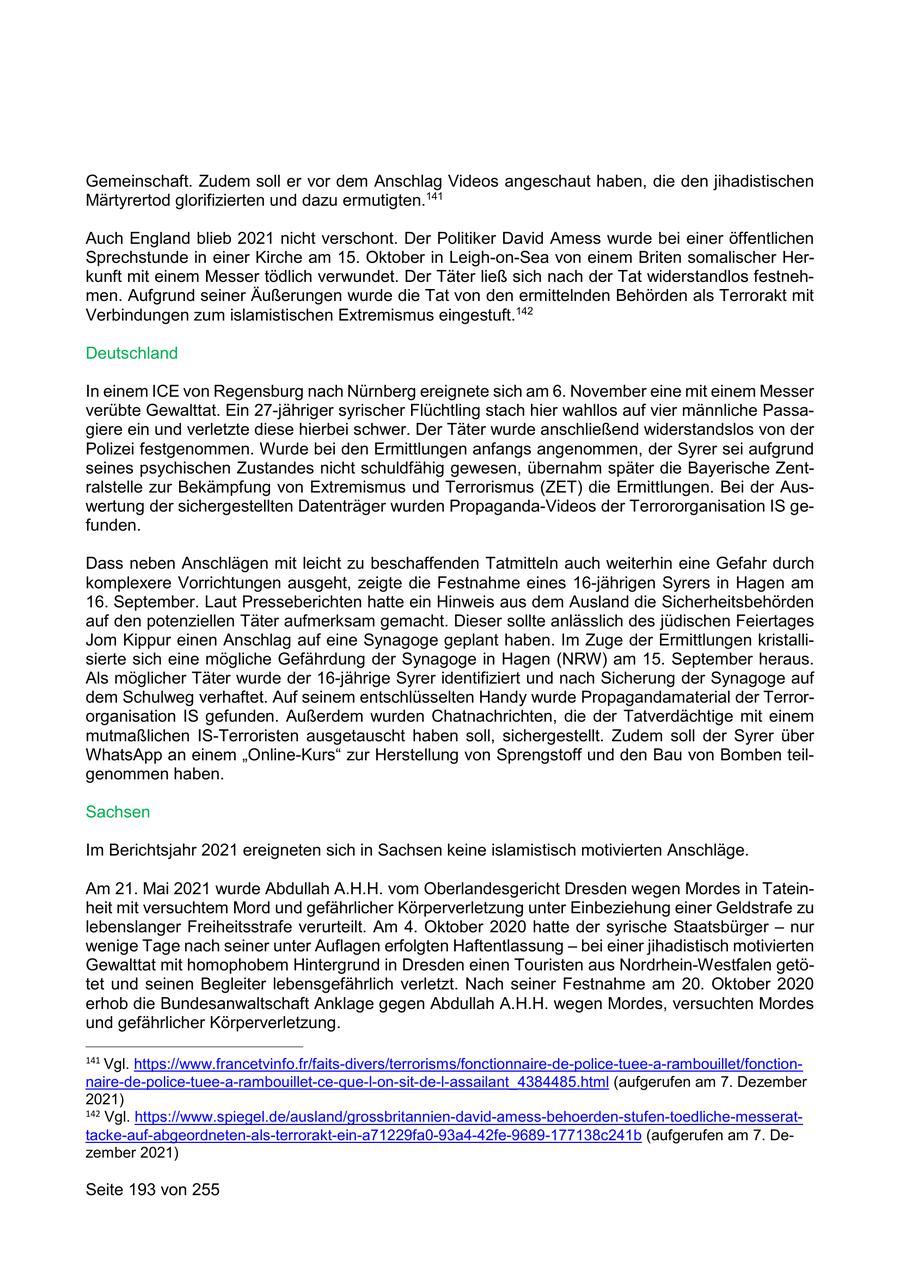 Gemeinschaft. Zudem soll er vor dem Anschlag Videos angeschaut haben, die den jihadistischen Märtyrertod glorifizierten und dazu ermutigten.$^{141}$

Auch England blieb 2021 nicht verschont. Der Politiker David Amess wurde bei einer öffentlichen Sprechstunde in einer Kirche am 15. Oktober in Leigh-on-Sea von einem Briten somalischer Herkunft mit einem Messer tödlich verwundet. Der Täter ließ sich nach der Tat widerstandlos festnehmen. Aufgrund seiner Äußerungen wurde die Tat von den ermittelnden Behörden als Terrorakt mit Verbindungen zum islamistischen Extremismus eingestuft.$^{142}$

Deutschland

In einem ICE von Regensburg nach Nürnberg ereignete sich am 6. November eine mit einem Messer verübte Gewalttat. Ein 27-jähriger syrischer Flüchtling stach hier wahllos auf vier männliche Passagiere ein und verletzte diese hierbei schwer. Der Täter wurde anschließend widerstandslos von der Polizei festgenommen. Wurde bei den Ermittlungen anfangs angenommen, der Syrer sei aufgrund seines psychischen Zustandes nicht schuldfähig gewesen, übernahm später die Bayerische Zentralstelle zur Bekämpfung von Extremismus und Terrorismus (ZET) die Ermittlungen. Bei der Auswertung der sichergestellten Datenträger wurden Propaganda-Videos der Terrororganisation IS gefunden.

Dass neben Anschlägen mit leicht zu beschaffenden Tatmitteln auch weiterhin eine Gefahr durch komplexere Vorrichtungen ausgeht, zeigte die Festnahme eines 16-jährigen Syrers in Hagen am 16. September. Laut Presseberichten hatte ein Hinweis aus dem Ausland die Sicherheitsbehörden auf den potenziellen Täter aufmerksam gemacht. Dieser sollte anlässlich des jüdischen Feiertages Jom Kippur einen Anschlag auf eine Synagoge geplant haben. Im Zuge der Ermittlungen kristallisierte sich eine mögliche Gefährdung der Synagoge in Hagen (NRW) am 15. September heraus. Als möglicher Täter wurde der 16-jährige Syrer identifiziert und nach Sicherung der Synagoge auf dem Schulweg verhaftet. Auf seinem entschlüsselten Handy wurde Propagandamaterial der Terrororganisation IS gefunden. Außerdem wurden Chatnachrichten, die der Tatverdächtige mit einem mutmaßlichen IS-Terroristen ausgetauscht haben soll, sichergestellt. Zudem soll der Syrer über WhatsApp an einem „Online-Kurs“ zur Herstellung von Sprengstoff und den Bau von Bomben teilgenommen haben.

Sachsen

Im Berichtsjahr 2021 ereigneten sich in Sachsen keine islamistisch motivierten Anschläge.

Am 21. Mai 2021 wurde Abdullah A.H.H. vom Oberlandesgericht Dresden wegen Mordes in Tateinheit mit versuchtem Mord und gefährlicher Körperverletzung unter Einbeziehung einer Geldstrafe zu lebenslanger Freiheitsstrafe verurteilt. Am 4. Oktober 2020 hatte der syrische Staatsbürger – nur wenige Tage nach seiner unter Auflagen erfolgten Haftentlassung – bei einer jihadistisch motivierten Gewalttat mit homophobem Hintergrund in Dresden einen Touristen aus Nordrhein-Westfalen getötet und seinen Begleiter lebensgefährlich verletzt. Nach seiner Festnahme am 20. Oktober 2020 erhob die Bundesanwaltschaft Anklage gegen Abdullah A.H.H. wegen Mordes, versuchten Mordes und gefährlicher Körperverletzung.

$^{141}$ Vgl. https://www.francetvinfo.fr/faits-divers/terrorisms/fonctionnaire-de-police-tuee-a-rambouillet/fonctionnaire-de-police-tuee-a-rambouillet-ce-que-l-on-sit-de-l-assailant_4384485.html (aufgerufen am 7. Dezember 2021)
$^{142}$ Vgl. https://www.spiegel.de/ausland/grossbritannien-david-amess-behoerden-stufen-toedliche-messerattacke-auf-abgeordneten-als-terrorakt-ein-a71229fa0-93a4-42fe-9689-177138c241b (aufgerufen am 7. Dezember 2021)

Seite 193 von 255